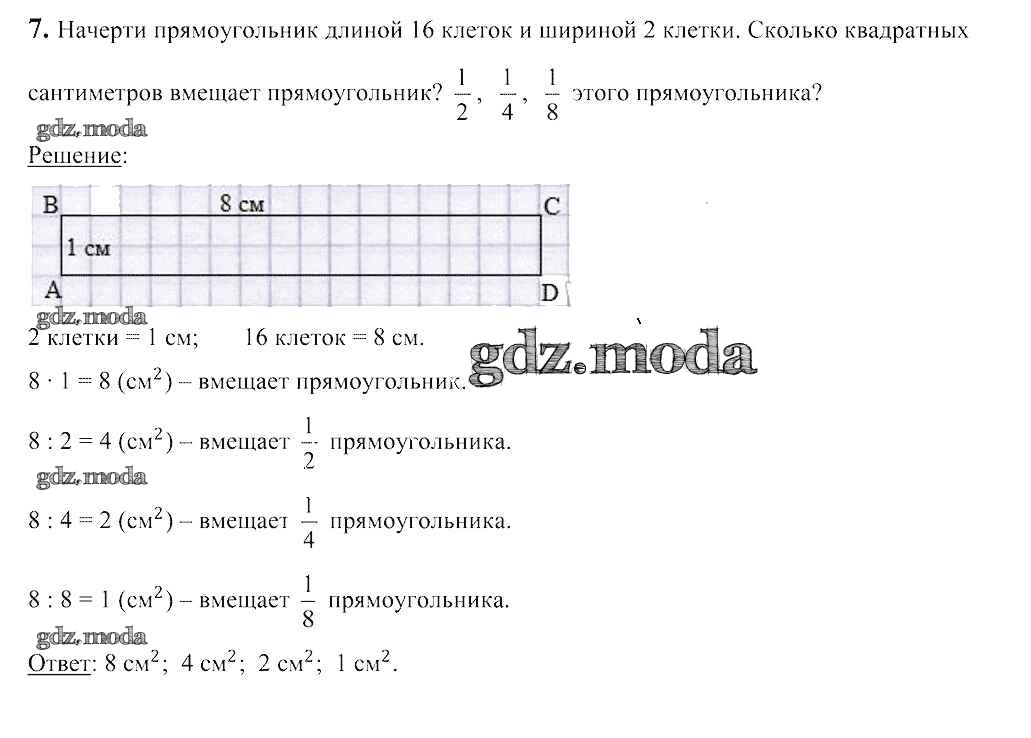 7. Начерти прямоугольник длиной 16 клеток и шириной 2 клетки. Сколько квадратных сантиметров вмещает прямоугольник? $\frac{1}{2}$, $\frac{1}{4}$, $\frac{1}{8}$ этого прямоугольника?

gdz.moda

Решение:

B 8 см C
1 см
A D

gdz.moda

2 клетки = 1 см; 16 клеток = 8 см.

gdz.moda

$8 \cdot 1 = 8$ (см$^2$) – вмещает прямоугольник.

$8 : 2 = 4$ (см$^2$) – вмещает $\frac{1}{2}$ прямоугольника.

gdz.moda

$8 : 4 = 2$ (см$^2$) – вмещает $\frac{1}{4}$ прямоугольника.

$8 : 8 = 1$ (см$^2$) – вмещает $\frac{1}{8}$ прямоугольника.

gdz.moda

Ответ: 8 см$^2$; 4 см$^2$; 2 см$^2$; 1 см$^2$.